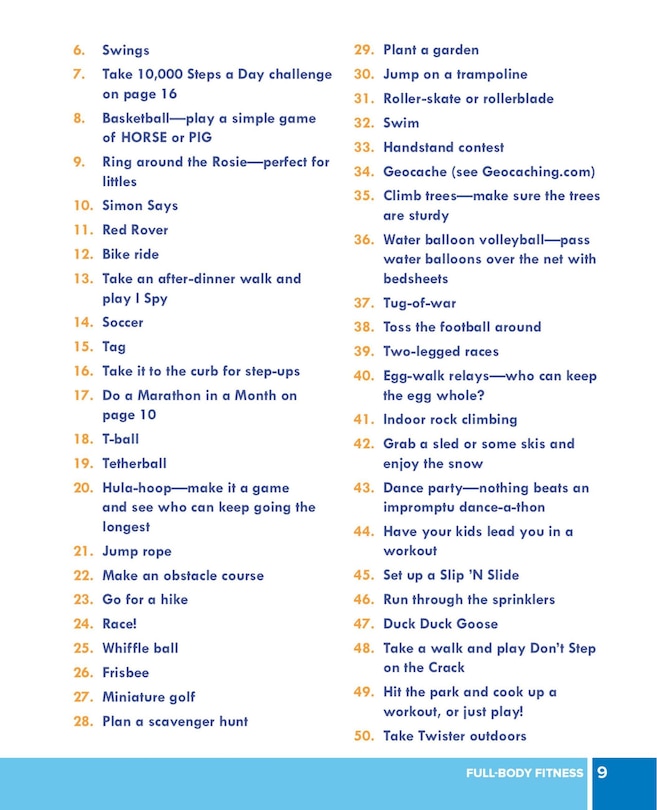 6. Swings
7. Take 10,000 Steps a Day challenge on page 16
8. Basketball—play a simple game of HORSE or PIG
9. Ring around the Rosie—perfect for littles
10. Simon Says
11. Red Rover
12. Bike ride
13. Take an after-dinner walk and play I Spy
14. Soccer
15. Tag
16. Take it to the curb for step-ups
17. Do a Marathon in a Month on page 10
18. T-ball
19. Tetherball
20. Hula-hoop—make it a game and see who can keep going the longest
21. Jump rope
22. Make an obstacle course
23. Go for a hike
24. Race!
25. Whiffle ball
26. Frisbee
27. Miniature golf
28. Plan a scavenger hunt
29. Plant a garden
30. Jump on a trampoline
31. Roller-skate or rollerblade
32. Swim
33. Handstand contest
34. Geocache (see Geocaching.com)
35. Climb trees—make sure the trees are sturdy
36. Water balloon volleyball—pass water balloons over the net with bedsheets
37. Tug-of-war
38. Toss the football around
39. Two-legged races
40. Egg-walk relays—who can keep the egg whole?
41. Indoor rock climbing
42. Grab a sled or some skis and enjoy the snow
43. Dance party—nothing beats an impromptu dance-a-thon
44. Have your kids lead you in a workout
45. Set up a Slip 'N Slide
46. Run through the sprinklers
47. Duck Duck Goose
48. Take a walk and play Don't Step on the Crack
49. Hit the park and cook up a workout, or just play!
50. Take Twister outdoors

FULL-BODY FITNESS 9